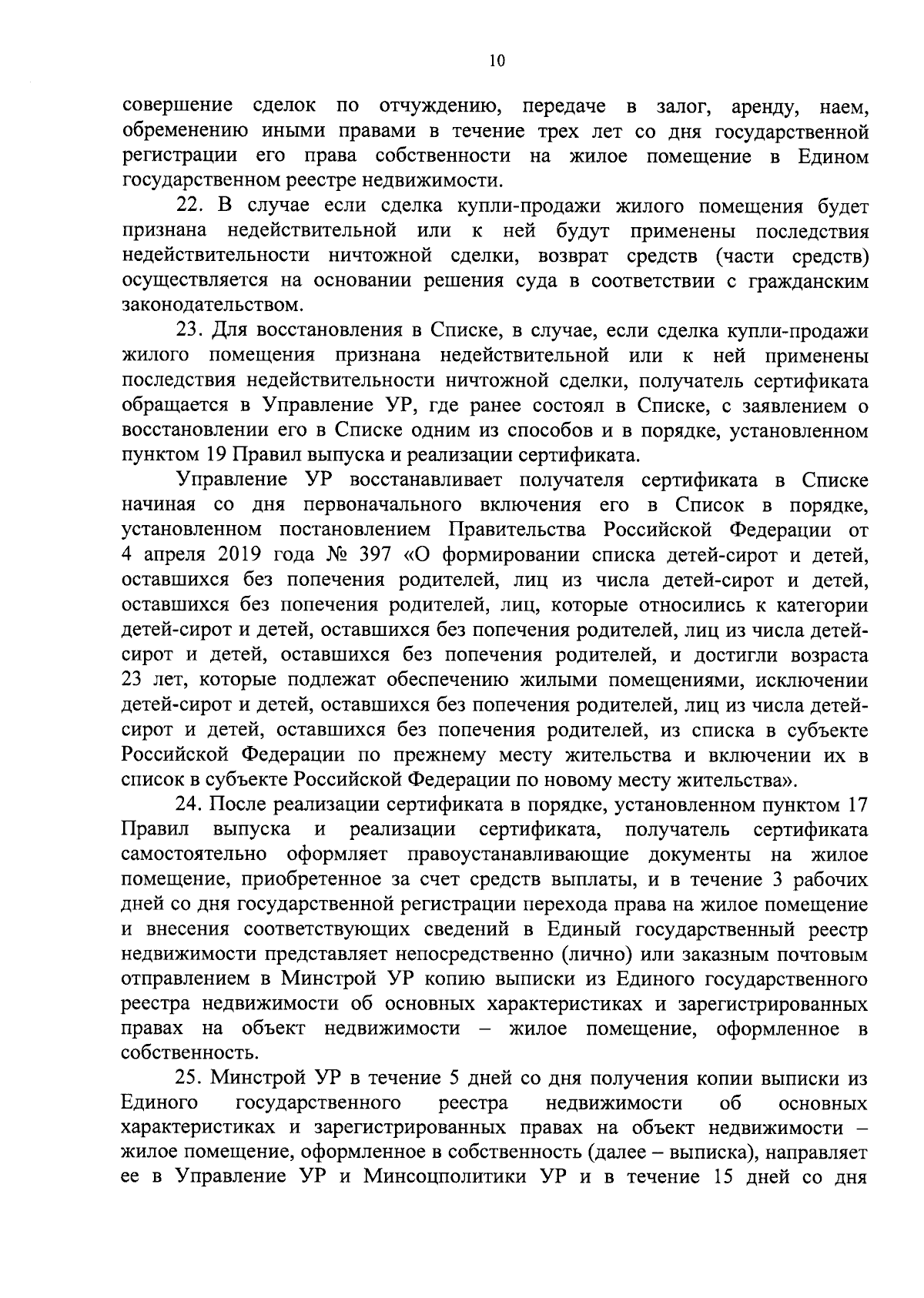 10

совершение сделок по отчуждению, передаче в залог, аренду, наем, обременению иными правами в течение трех лет со дня государственной регистрации его права собственности на жилое помещение в Едином государственном реестре недвижимости.

22. В случае если сделка купли-продажи жилого помещения будет признана недействительной или к ней будут применены последствия недействительности ничтожной сделки, возврат средств (части средств) осуществляется на основании решения суда в соответствии с гражданским законодательством.

23. Для восстановления в Списке, в случае, если сделка купли-продажи жилого помещения признана недействительной или к ней применены последствия недействительности ничтожной сделки, получатель сертификата обращается в Управление УР, где ранее состоял в Списке, с заявлением о восстановлении его в Списке одним из способов и в порядке, установленном пунктом 19 Правил выпуска и реализации сертификата.

Управление УР восстанавливает получателя сертификата в Списке начиная со дня первоначального включения его в Список в порядке, установленном постановлением Правительства Российской Федерации от 4 апреля 2019 года № 397 «О формировании списка детей-сирот и детей, оставшихся без попечения родителей, лиц из числа детей-сирот и детей, оставшихся без попечения родителей, лиц, которые относились к категории детей-сирот и детей, оставшихся без попечения родителей, лиц из числа детей-сирот и детей, оставшихся без попечения родителей, и достигли возраста 23 лет, которые подлежат обеспечению жилыми помещениями, исключении детей-сирот и детей, оставшихся без попечения родителей, лиц из числа детей-сирот и детей, оставшихся без попечения родителей, из списка в субъекте Российской Федерации по прежнему месту жительства и включении их в список в субъекте Российской Федерации по новому месту жительства».

24. После реализации сертификата в порядке, установленном пунктом 17 Правил выпуска и реализации сертификата, получатель сертификата самостоятельно оформляет правоустанавливающие документы на жилое помещение, приобретенное за счет средств выплаты, и в течение 3 рабочих дней со дня государственной регистрации перехода права на жилое помещение и внесения соответствующих сведений в Единый государственный реестр недвижимости представляет непосредственно (лично) или заказным почтовым отправлением в Минстрой УР копию выписки из Единого государственного реестра недвижимости об основных характеристиках и зарегистрированных правах на объект недвижимости – жилое помещение, оформленное в собственность.

25. Минстрой УР в течение 5 дней со дня получения копии выписки из Единого государственного реестра недвижимости об основных характеристиках и зарегистрированных правах на объект недвижимости – жилое помещение, оформленное в собственность (далее – выписка), направляет ее в Управление УР и Минсоцполитики УР и в течение 15 дней со дня